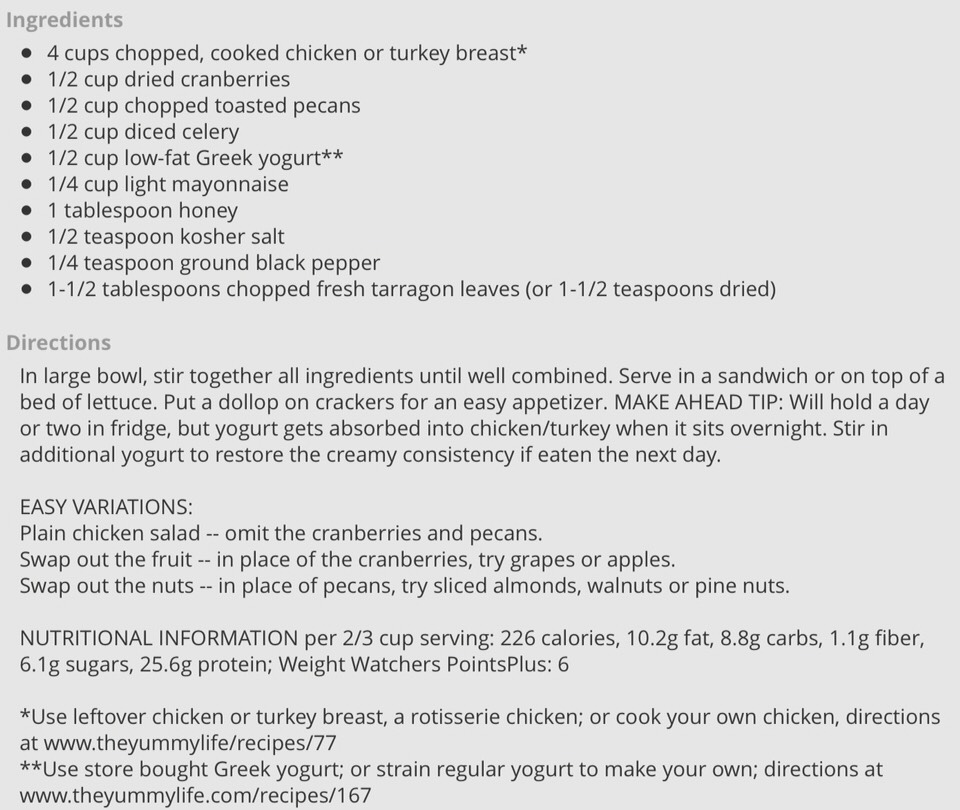 Ingredients

- 4 cups chopped, cooked chicken or turkey breast*
- 1/2 cup dried cranberries
- 1/2 cup chopped toasted pecans
- 1/2 cup diced celery
- 1/2 cup low-fat Greek yogurt**
- 1/4 cup light mayonnaise
- 1 tablespoon honey
- 1/2 teaspoon kosher salt
- 1/4 teaspoon ground black pepper
- 1-1/2 tablespoons chopped fresh tarragon leaves (or 1-1/2 teaspoons dried)

Directions

In large bowl, stir together all ingredients until well combined. Serve in a sandwich or on top of a bed of lettuce. Put a dollop on crackers for an easy appetizer. MAKE AHEAD TIP: Will hold a day or two in fridge, but yogurt gets absorbed into chicken/turkey when it sits overnight. Stir in additional yogurt to restore the creamy consistency if eaten the next day.

EASY VARIATIONS:
Plain chicken salad -- omit the cranberries and pecans.
Swap out the fruit -- in place of the cranberries, try grapes or apples.
Swap out the nuts -- in place of pecans, try sliced almonds, walnuts or pine nuts.

NUTRITIONAL INFORMATION per 2/3 cup serving: 226 calories, 10.2g fat, 8.8g carbs, 1.1g fiber, 6.1g sugars, 25.6g protein; Weight Watchers PointsPlus: 6

*Use leftover chicken or turkey breast, a rotisserie chicken; or cook your own chicken, directions at www.theyummylife/recipes/77
**Use store bought Greek yogurt; or strain regular yogurt to make your own; directions at www.theyummylife.com/recipes/167